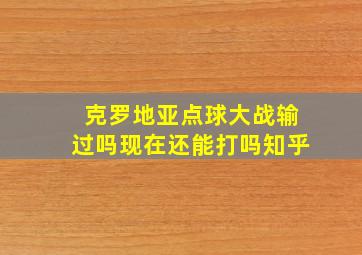 克罗地亚点球大战输过吗现在还能打吗知乎